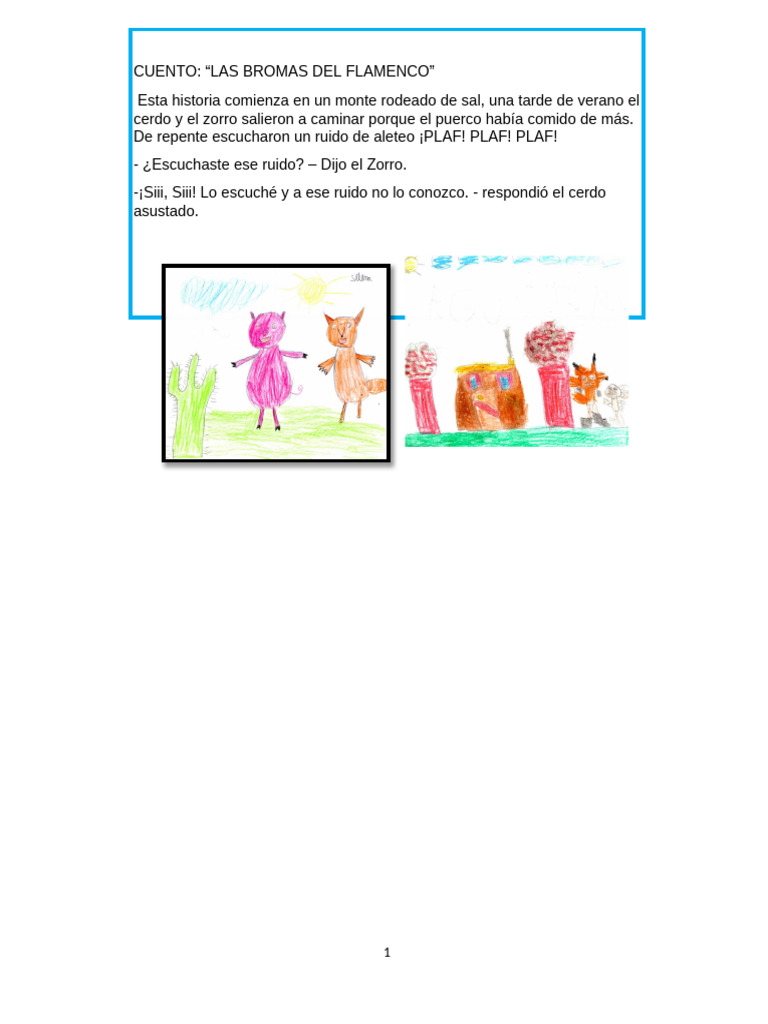 CUENTO: "LAS BROMAS DEL FLAMENCO"

Esta historia comienza en un monte rodeado de sal, una tarde de verano el cerdo y el zorro salieron a caminar porque el puerco había comido de más. De repente escucharon un ruido de aleteo ¡PLAF! PLAF! PLAF!

- ¿Escuchaste ese ruido? – Dijo el Zorro.

-¡Siii, Siii! Lo escuché y a ese ruido no lo conozco. - respondió el cerdo asustado.

1